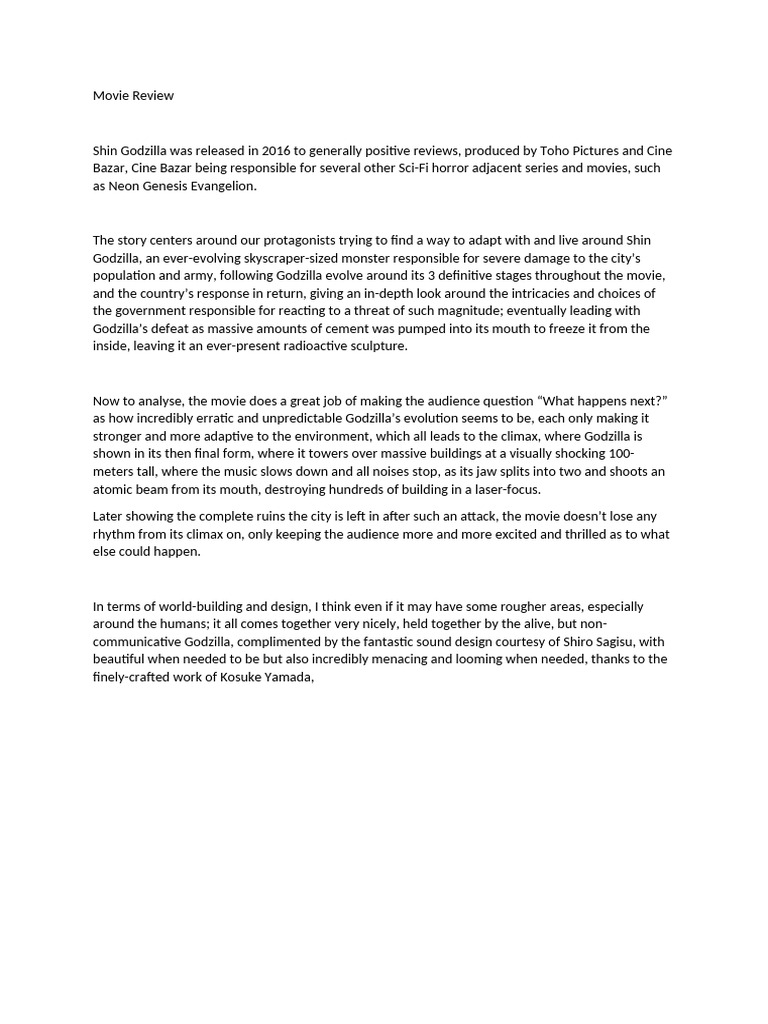 Movie Review

Shin Godzilla was released in 2016 to generally positive reviews, produced by Toho Pictures and Cine Bazar, Cine Bazar being responsible for several other Sci-Fi horror adjacent series and movies, such as Neon Genesis Evangelion.

The story centers around our protagonists trying to find a way to adapt with and live around Shin Godzilla, an ever-evolving skyscraper-sized monster responsible for severe damage to the city's population and army, following Godzilla evolve around its 3 definitive stages throughout the movie, and the country's response in return, giving an in-depth look around the intricacies and choices of the government responsible for reacting to a threat of such magnitude; eventually leading with Godzilla's defeat as massive amounts of cement was pumped into its mouth to freeze it from the inside, leaving it an ever-present radioactive sculpture.

Now to analyse, the movie does a great job of making the audience question "What happens next?" as how incredibly erratic and unpredictable Godzilla's evolution seems to be, each only making it stronger and more adaptive to the environment, which all leads to the climax, where Godzilla is shown in its then final form, where it towers over massive buildings at a visually shocking 100-meters tall, where the music slows down and all noises stop, as its jaw splits into two and shoots an atomic beam from its mouth, destroying hundreds of building in a laser-focus.

Later showing the complete ruins the city is left in after such an attack, the movie doesn't lose any rhythm from its climax on, only keeping the audience more and more excited and thrilled as to what else could happen.

In terms of world-building and design, I think even if it may have some rougher areas, especially around the humans; it all comes together very nicely, held together by the alive, but non-communicative Godzilla, complimented by the fantastic sound design courtesy of Shiro Sagisu, with beautiful when needed to be but also incredibly menacing and looming when needed, thanks to the finely-crafted work of Kosuke Yamada,